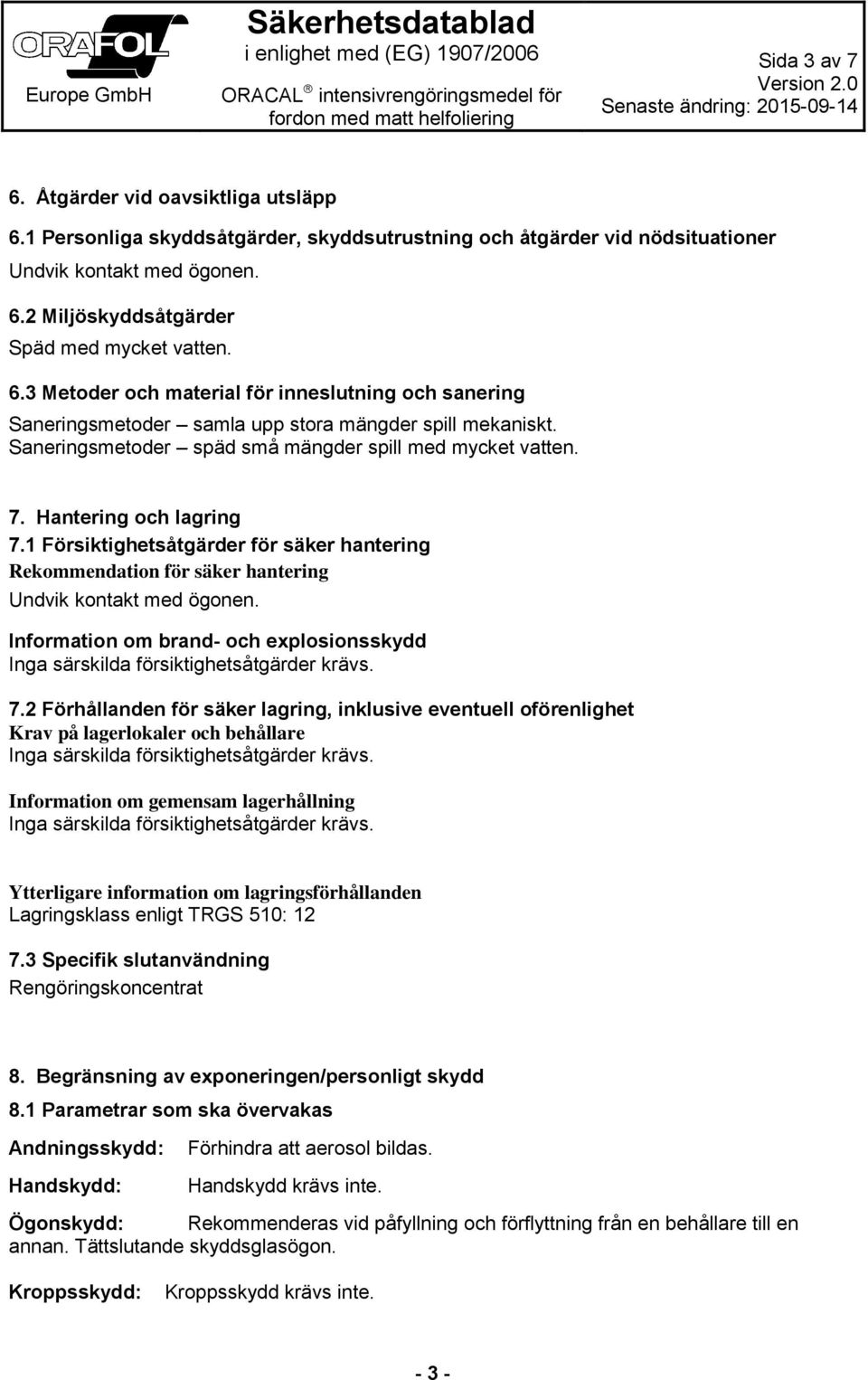 ORAFOL Europe GmbH

Säkerhetsdatablad
i enlighet med (EG) 1907/2006
ORACAL ® intensivrengöringsmedel för fordon med matt helfoliering

Sida 3 av 7
Version 2.0
Senaste ändring: 2015-09-14

6. Åtgärder vid oavsiktliga utsläpp

6.1 Personliga skyddsåtgärder, skyddsutrustning och åtgärder vid nödsituationer
Undvik kontakt med ögonen.

6.2 Miljöskyddsåtgärder
Späd med mycket vatten.

6.3 Metoder och material för inneslutning och sanering
Saneringsmetoder – samla upp stora mängder spill mekaniskt.
Saneringsmetoder – späd små mängder spill med mycket vatten.

7. Hantering och lagring

7.1 Försiktighetsåtgärder för säker hantering
Rekommendation för säker hantering
Undvik kontakt med ögonen.

Information om brand- och explosionsskydd
Inga särskilda försiktighetsåtgärder krävs.

7.2 Förhållanden för säker lagring, inklusive eventuell oförenlighet
Krav på lagerlokaler och behållare
Inga särskilda försiktighetsåtgärder krävs.

Information om gemensam lagerhållning
Inga särskilda försiktighetsåtgärder krävs.

Ytterligare information om lagringsförhållanden
Lagringsklass enligt TRGS 510: 12

7.3 Specifik slutanvändning
Rengöringskoncentrat

8. Begränsning av exponeringen/personligt skydd

8.1 Parametrar som ska övervakas

Andningsskydd: Förhindra att aerosol bildas.

Handskydd: Handskydd krävs inte.

Ögonskydd: Rekommenderas vid påfyllning och förflyttning från en behållare till en annan. Tättslutande skyddsglasögon.

Kroppsskydd: Kroppsskydd krävs inte.

- 3 -